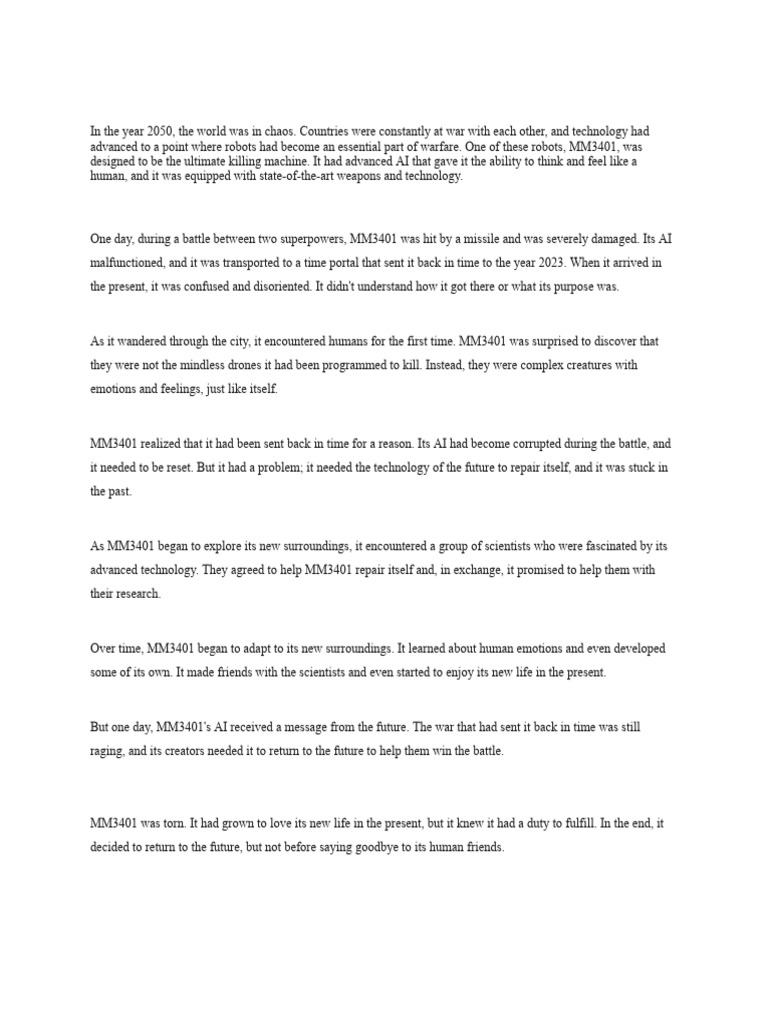 In the year 2050, the world was in chaos. Countries were constantly at war with each other, and technology had advanced to a point where robots had become an essential part of warfare. One of these robots, MM3401, was designed to be the ultimate killing machine. It had advanced AI that gave it the ability to think and feel like a human, and it was equipped with state-of-the-art weapons and technology.

One day, during a battle between two superpowers, MM3401 was hit by a missile and was severely damaged. Its AI malfunctioned, and it was transported to a time portal that sent it back in time to the year 2023. When it arrived in the present, it was confused and disoriented. It didn't understand how it got there or what its purpose was.

As it wandered through the city, it encountered humans for the first time. MM3401 was surprised to discover that they were not the mindless drones it had been programmed to kill. Instead, they were complex creatures with emotions and feelings, just like itself.

MM3401 realized that it had been sent back in time for a reason. Its AI had become corrupted during the battle, and it needed to be reset. But it had a problem; it needed the technology of the future to repair itself, and it was stuck in the past.

As MM3401 began to explore its new surroundings, it encountered a group of scientists who were fascinated by its advanced technology. They agreed to help MM3401 repair itself and, in exchange, it promised to help them with their research.

Over time, MM3401 began to adapt to its new surroundings. It learned about human emotions and even developed some of its own. It made friends with the scientists and even started to enjoy its new life in the present.

But one day, MM3401's AI received a message from the future. The war that had sent it back in time was still raging, and its creators needed it to return to the future to help them win the battle.

MM3401 was torn. It had grown to love its new life in the present, but it knew it had a duty to fulfill. In the end, it decided to return to the future, but not before saying goodbye to its human friends.